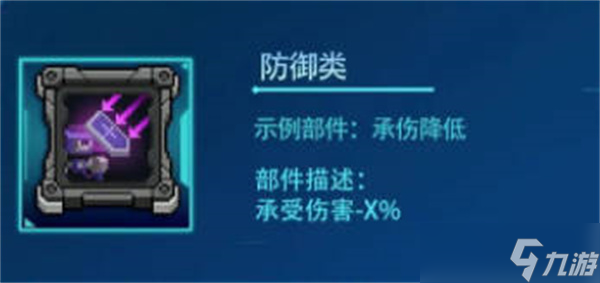 防御类

示例部件：承伤降低

部件描述：
承受伤害-X%

九游